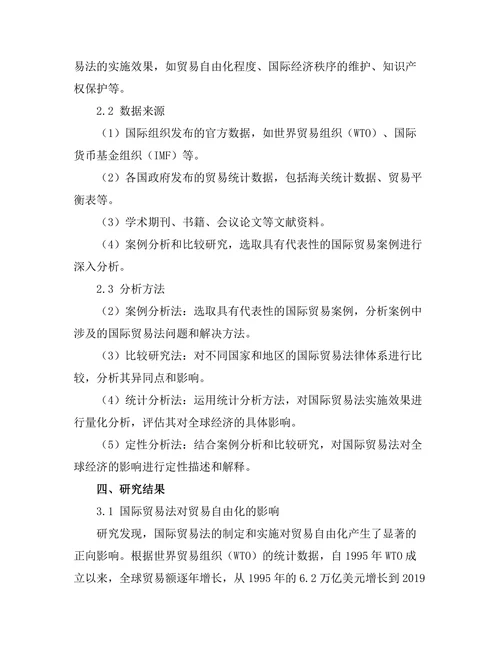 易法的实施效果，如贸易自由化程度、国际经济秩序的维护、知识产权保护等。

2.2 数据来源

（1）国际组织发布的官方数据，如世界贸易组织（WTO）、国际货币基金组织（IMF）等。

（2）各国政府发布的贸易统计数据，包括海关统计数据、贸易平衡表等。

（3）学术期刊、书籍、会议论文等文献资料。

（4）案例分析和比较研究，选取具有代表性的国际贸易案例进行深入分析。

2.3 分析方法

（2）案例分析法：选取具有代表性的国际贸易案例，分析案例中涉及的国际贸易法问题和解决方法。

（3）比较研究法：对不同国家和地区的国际贸易法律体系进行比较，分析其异同点和影响。

（4）统计分析法：运用统计分析方法，对国际贸易法实施效果进行量化分析，评估其对全球经济的具体影响。

（5）定性分析法：结合案例分析和比较研究，对国际贸易法对全球经济的影响进行定性描述和解释。

四、研究结果

3.1 国际贸易法对贸易自由化的影响

研究发现，国际贸易法的制定和实施对贸易自由化产生了显著的正向影响。根据世界贸易组织（WTO）的统计数据，自 1995 年 WTO 成立以来，全球贸易额逐年增长，从 1995 年的 6.2 万亿美元增长到 2019